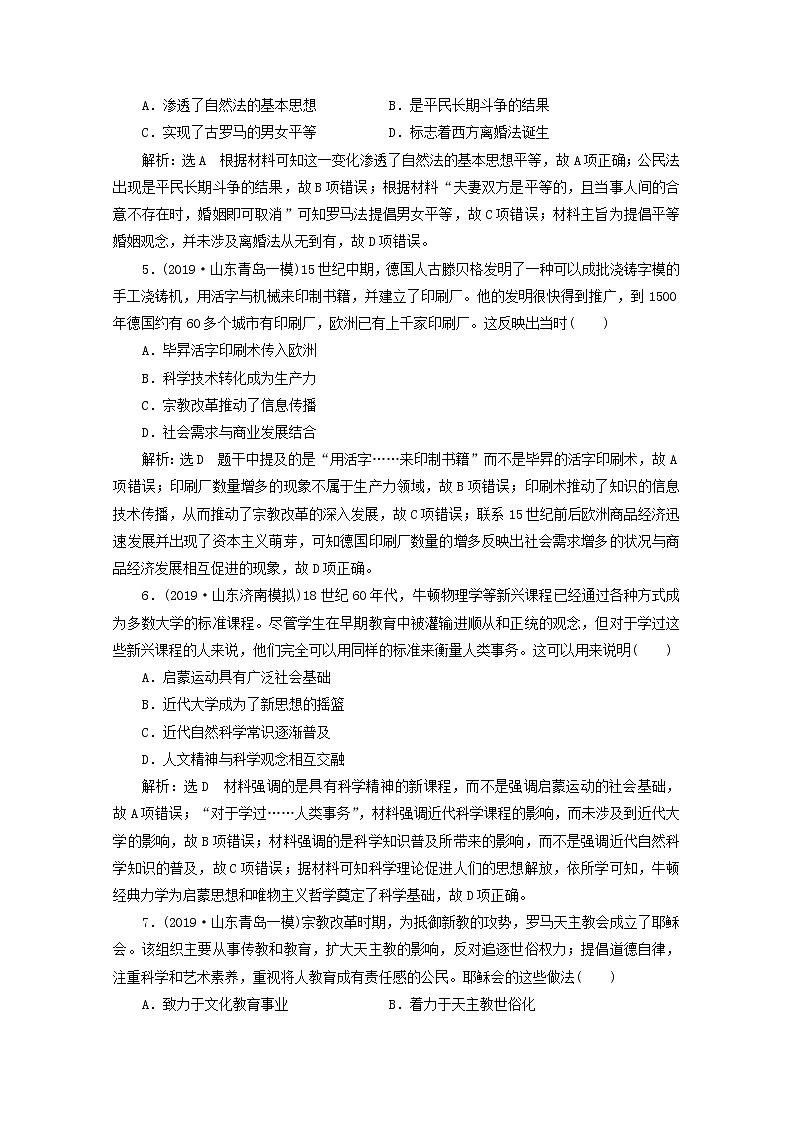 A．渗透了自然法的基本思想　　　　B．是平民长期斗争的结果

C．实现了古罗马的男女平等　　　　D．标志着西方离婚法诞生

解析：选A　根据材料可知这一变化渗透了自然法的基本思想平等，故A项正确；公民法出现是平民长期斗争的结果，故B项错误；根据材料“夫妻双方是平等的，且当事人间的合意不存在时，婚姻即可取消”可知罗马法提倡男女平等，故C项错误；材料主旨为提倡平等婚姻观念，并未涉及离婚法从无到有，故D项错误。

5．(2019·山东青岛一模)15世纪中期，德国人古滕贝格发明了一种可以成批浇铸字模的手工浇铸机，用活字与机械来印制书籍，并建立了印刷厂。他的发明很快得到推广，到1500年德国约有60多个城市有印刷厂，欧洲已有上千家印刷厂。这反映出当时(　　)

A．毕昇活字印刷术传入欧洲

B．科学技术转化成为生产力

C．宗教改革推动了信息传播

D．社会需求与商业发展结合

解析：选D　题干中提及的是“用活字……来印制书籍”而不是毕昇的活字印刷术，故A项错误；印刷厂数量增多的现象不属于生产力领域，故B项错误；印刷术推动了知识的信息技术传播，从而推动了宗教改革的深入发展，故C项错误；联系15世纪前后欧洲商品经济迅速发展并出现了资本主义萌芽，可知德国印刷厂数量的增多反映出社会需求增多的状况与商品经济发展相互促进的现象，故D项正确。

6．(2019·山东济南模拟)18世纪60年代，牛顿物理学等新兴课程已经通过各种方式成为多数大学的标准课程。尽管学生在早期教育中被灌输进顺从和正统的观念，但对于学过这些新兴课程的人来说，他们完全可以用同样的标准来衡量人类事务。这可以用来说明(　　)

A．启蒙运动具有广泛社会基础

B．近代大学成为了新思想的摇篮

C．近代自然科学常识逐渐普及

D．人文精神与科学观念相互交融

解析：选D　材料强调的是具有科学精神的新课程，而不是强调启蒙运动的社会基础，故A项错误；“对于学过……人类事务”，材料强调近代科学课程的影响，而未涉及到近代大学的影响，故B项错误；材料强调的是科学知识普及所带来的影响，而不是强调近代自然科学知识的普及，故C项错误；据材料可知科学理论促进人们的思想解放，依所学可知，牛顿经典力学为启蒙思想和唯物主义哲学奠定了科学基础，故D项正确。

7．(2019·山东青岛一模)宗教改革时期，为抵御新教的攻势，罗马天主教会成立了耶稣会。该组织主要从事传教和教育，扩大天主教的影响，反对追逐世俗权力；提倡道德自律，注重科学和艺术素养，重视将人教育成有责任感的公民。耶稣会的这些做法(　　)

A．致力于文化教育事业　　　　B．着力于天主教世俗化